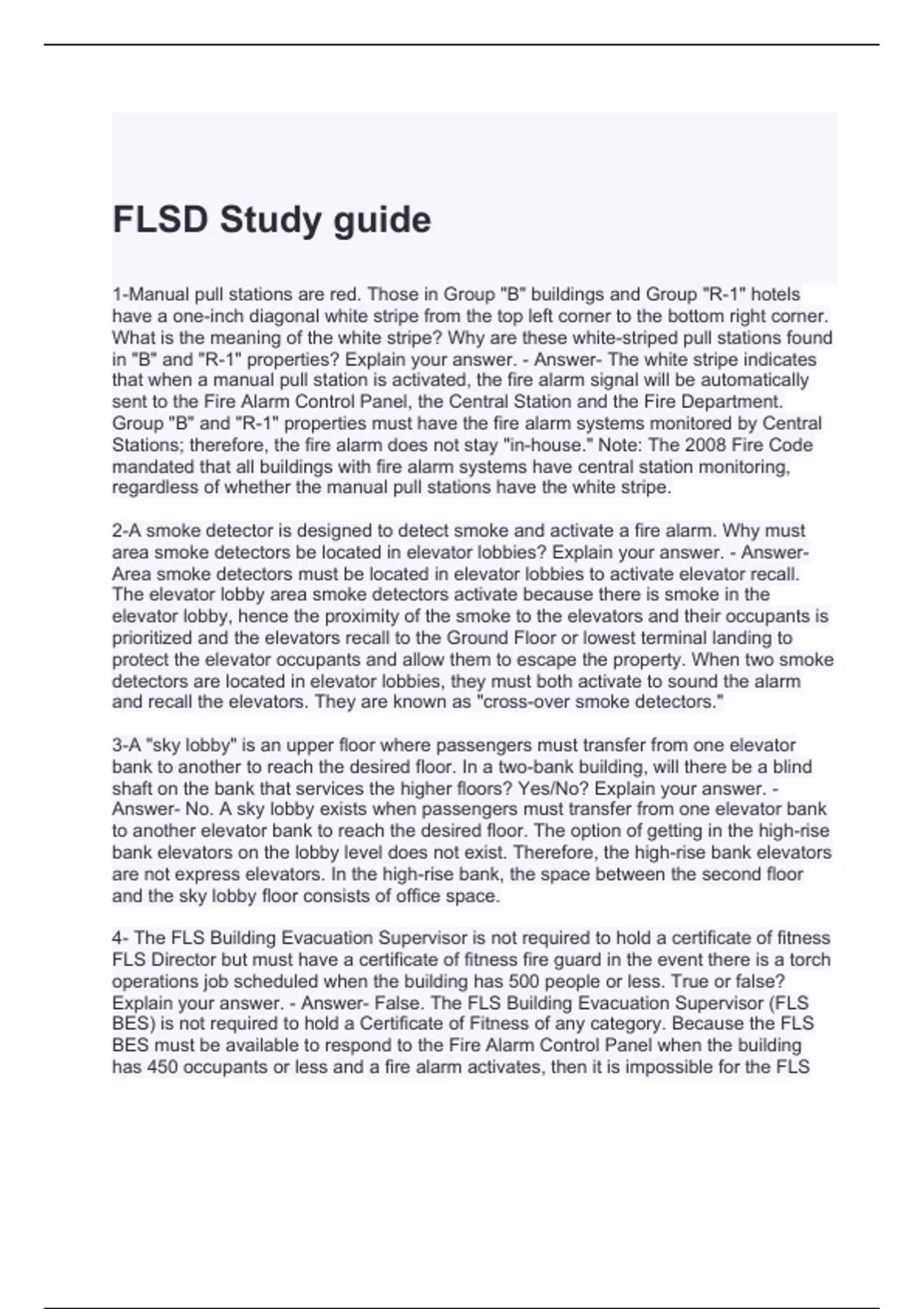 FLSD Study guide

1-Manual pull stations are red. Those in Group "B" buildings and Group "R-1" hotels have a one-inch diagonal white stripe from the top left corner to the bottom right corner. What is the meaning of the white stripe? Why are these white-striped pull stations found in "B" and "R-1" properties? Explain your answer. - Answer- The white stripe indicates that when a manual pull station is activated, the fire alarm signal will be automatically sent to the Fire Alarm Control Panel, the Central Station and the Fire Department. Group "B" and "R-1" properties must have the fire alarm systems monitored by Central Stations; therefore, the fire alarm does not stay "in-house." Note: The 2008 Fire Code mandated that all buildings with fire alarm systems have central station monitoring, regardless of whether the manual pull stations have the white stripe.

2-A smoke detector is designed to detect smoke and activate a fire alarm. Why must area smoke detectors be located in elevator lobbies? Explain your answer. - Answer- Area smoke detectors must be located in elevator lobbies to activate elevator recall. The elevator lobby area smoke detectors activate because there is smoke in the elevator lobby, hence the proximity of the smoke to the elevators and their occupants is prioritized and the elevators recall to the Ground Floor or lowest terminal landing to protect the elevator occupants and allow them to escape the property. When two smoke detectors are located in elevator lobbies, they must both activate to sound the alarm and recall the elevators. They are known as "cross-over smoke detectors."

3-A "sky lobby" is an upper floor where passengers must transfer from one elevator bank to another to reach the desired floor. In a two-bank building, will there be a blind shaft on the bank that services the higher floors? Yes/No? Explain your answer. - Answer- No. A sky lobby exists when passengers must transfer from one elevator bank to another elevator bank to reach the desired floor. The option of getting in the high-rise bank elevators on the lobby level does not exist. Therefore, the high-rise bank elevators are not express elevators. In the high-rise bank, the space between the second floor and the sky lobby floor consists of office space.

4- The FLS Building Evacuation Supervisor is not required to hold a certificate of fitness FLS Director but must have a certificate of fitness fire guard in the event there is a torch operations job scheduled when the building has 500 people or less. True or false? Explain your answer. - Answer- False. The FLS Building Evacuation Supervisor (FLS BES) is not required to hold a Certificate of Fitness of any category. Because the FLS BES must be available to respond to the Fire Alarm Control Panel when the building has 450 occupants or less and a fire alarm activates, then it is impossible for the FLS